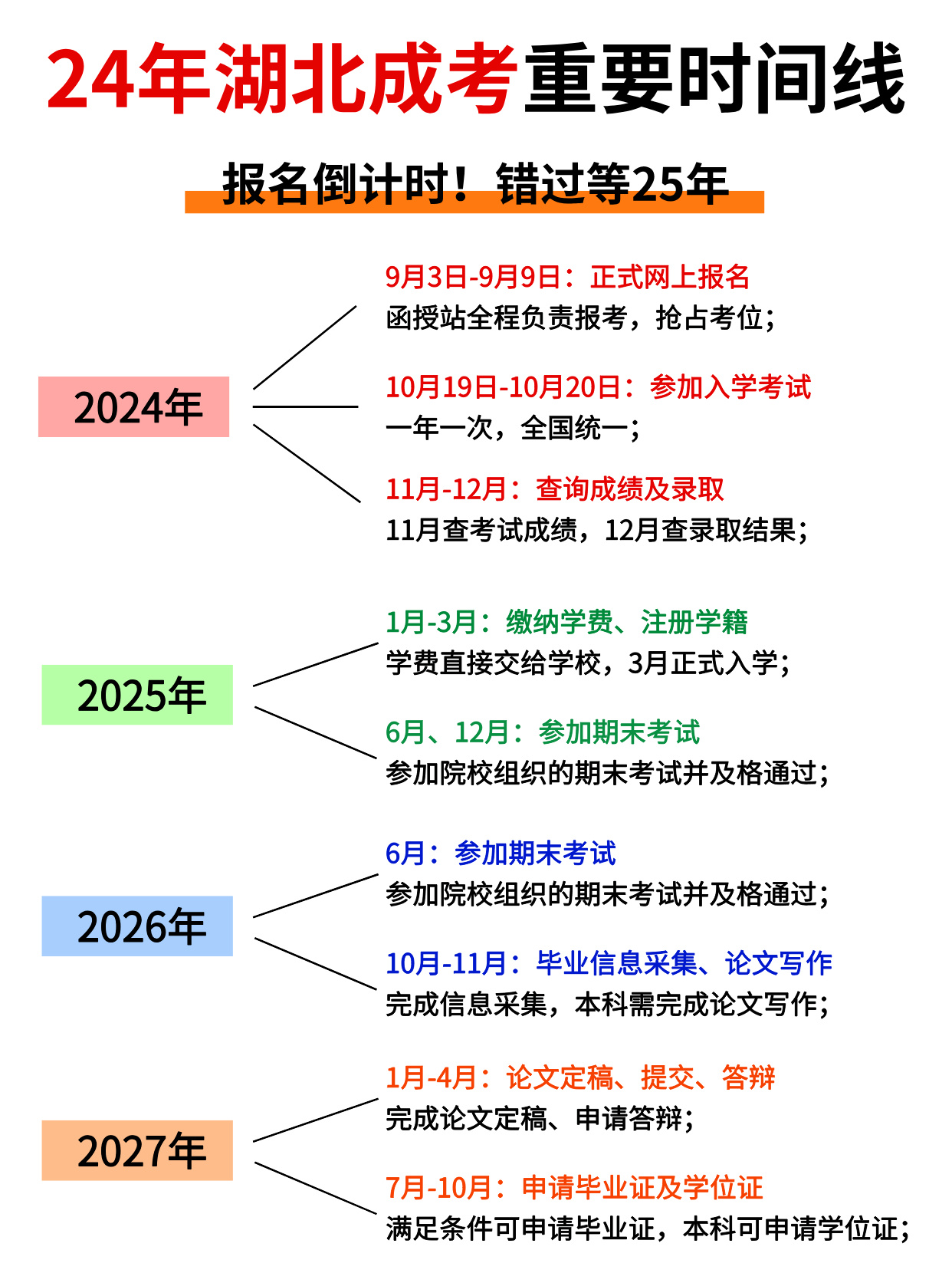 24年湖北成考重要时间线

报名倒计时！错过等25年

2024年

9月3日-9月9日：正式网上报名
函授站全程负责报考，抢占考位；

10月19日-10月20日：参加入学考试
一年一次，全国统一；

11月-12月：查询成绩及录取
11月查考试成绩，12月查录取结果；

2025年

1月-3月：缴纳学费、注册学籍
学费直接交给学校，3月正式入学；

6月、12月：参加期末考试
参加院校组织的期末考试并及格通过；

2026年

6月：参加期末考试
参加院校组织的期末考试并及格通过；

10月-11月：毕业信息采集、论文写作
完成信息采集，本科需完成论文写作；

2027年

1月-4月：论文定稿、提交、答辩
完成论文定稿、申请答辩；

7月-10月：申请毕业证及学位证
满足条件可申请毕业证，本科可申请学位证；